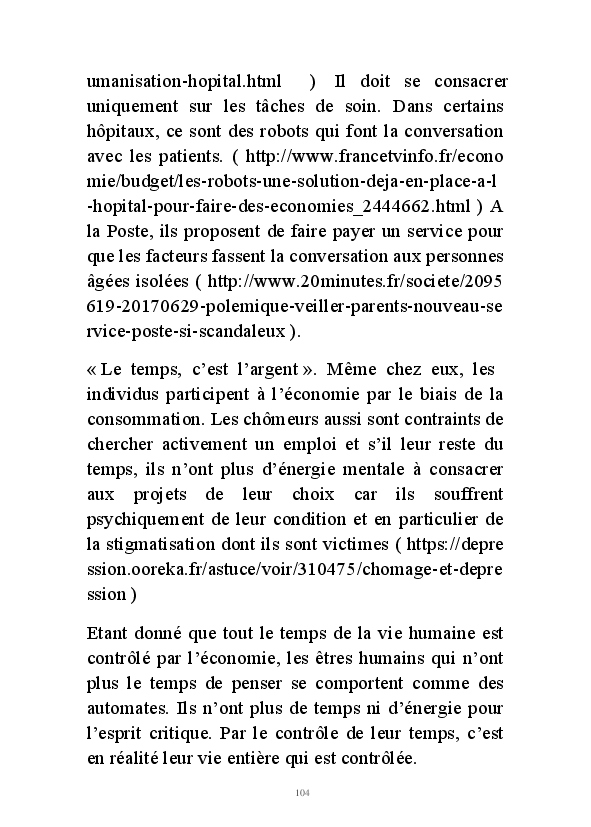 umanisation-hopital.html ) Il doit se consacrer uniquement sur les tâches de soin. Dans certains hôpitaux, ce sont des robots qui font la conversation avec les patients. ( http://www.francetvinfo.fr/economie/budget/les-robots-une-solution-deja-en-place-a-l-hopital-pour-faire-des-economies_2444662.html ) A la Poste, ils proposent de faire payer un service pour que les facteurs fassent la conversation aux personnes âgées isolées ( http://www.20minutes.fr/societe/2095619-20170629-polemique-veiller-parents-nouveau-service-poste-si-scandaleux ).

« Le temps, c'est l'argent ». Même chez eux, les individus participent à l'économie par le biais de la consommation. Les chômeurs aussi sont contraints de chercher activement un emploi et s'il leur reste du temps, ils n'ont plus d'énergie mentale à consacrer aux projets de leur choix car ils souffrent psychiquement de leur condition et en particulier de la stigmatisation dont ils sont victimes ( https://depression.ooreka.fr/astuce/voir/310475/chomage-et-depression )

Etant donné que tout le temps de la vie humaine est contrôlé par l'économie, les êtres humains qui n'ont plus le temps de penser se comportent comme des automates. Ils n'ont plus de temps ni d'énergie pour l'esprit critique. Par le contrôle de leur temps, c'est en réalité leur vie entière qui est contrôlée.

104